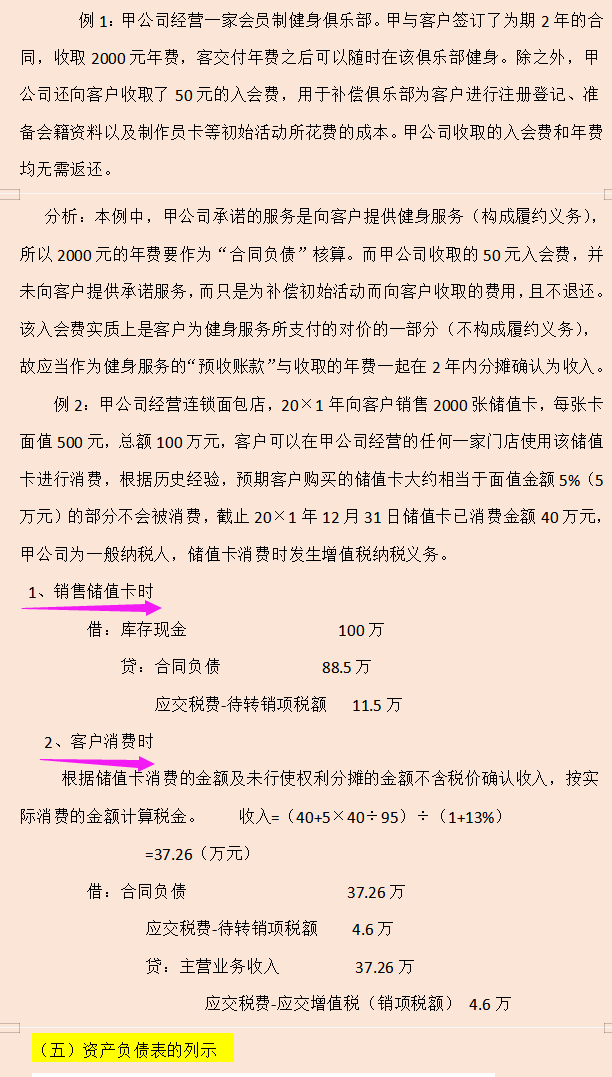 例 1：甲公司经营一家会员制健身俱乐部。甲与客户签订了为期 2 年的合同，收取 2000 元年费，客交付年费之后可以随时在该俱乐部健身。除之外，甲公司还向客户收取了 50 元的入会费，用于补偿俱乐部为客户进行注册登记、准备会籍资料以及制作员卡等初始活动所花费的成本。甲公司收取的入会费和年费均无需返还。

分析：本例中，甲公司承诺的服务是向客户提供健身服务（构成履约义务），所以 2000 元的年费要作为“合同负债”核算。而甲公司收取的 50 元入会费，并未向客户提供承诺服务，而只是为补偿初始活动而向客户收取的费用，且不退还。该入会费实质上是客户为健身服务所支付的对价的一部分（不构成履约义务），故应当作为健身服务的“预收账款”与收取的年费一起在 2 年内分摊确认为收入。

例 2：甲公司经营连锁面包店，20×1 年向客户销售 2000 张储值卡，每张卡面值 500 元，总额 100 万元，客户可以在甲公司经营的任何一家门店使用该储值卡进行消费，根据历史经验，预期客户购买的储值卡大约相当于面值金额 5%（5 万元）的部分不会被消费，截止 20×1 年 12 月 31 日储值卡已消费金额 40 万元，甲公司为一般纳税人，储值卡消费时发生增值税纳税义务。

1、销售储值卡时

借：库存现金 100 万

贷：合同负债 88.5 万

应交税费-待转销项税额 11.5 万

2、客户消费时

根据储值卡消费的金额及未行使权利分摊的金额不含税价确认收入，按实际消费的金额计算税金。 收入=（40+5×40÷95）÷（1+13%）

=37.26（万元）

借：合同负债 37.26 万

应交税费-待转销项税额 4.6 万

贷：主营业务收入 37.26 万

应交税费-应交增值税（销项税额） 4.6 万

（五）资产负债表的列示